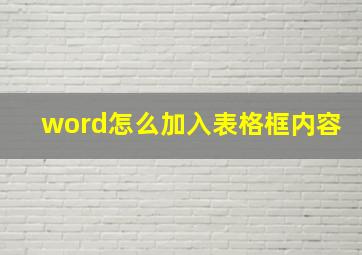 word怎么加入表格框内容